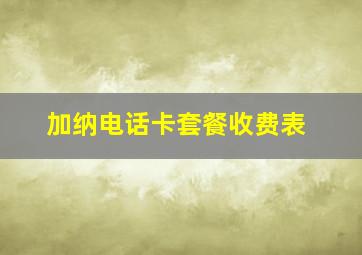 加纳电话卡套餐收费表